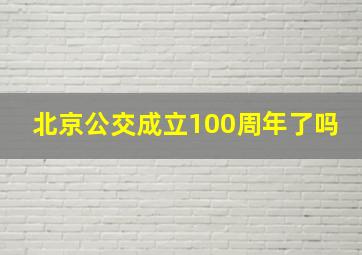 北京公交成立100周年了吗